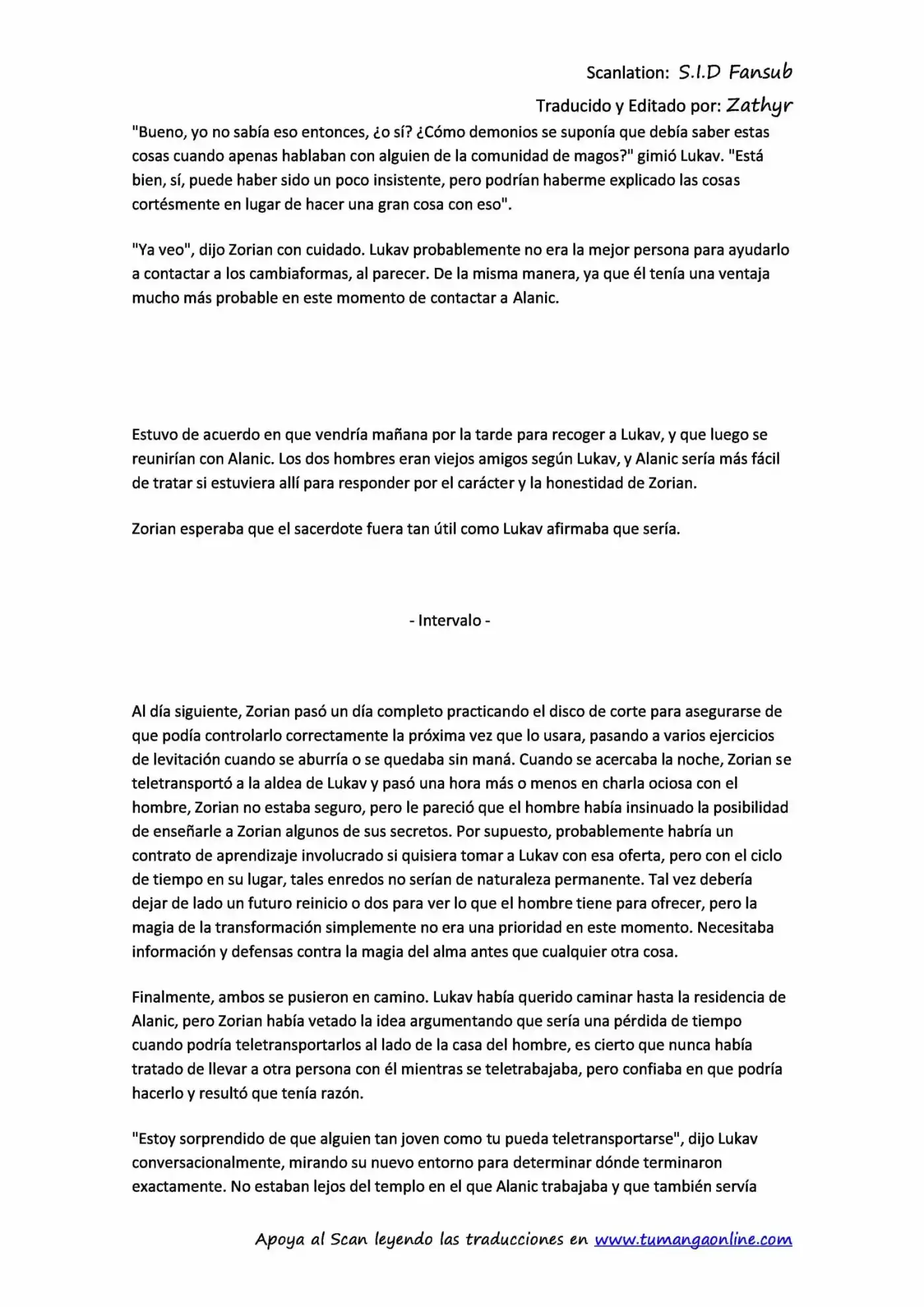 Scanlation: S.I.D Fansub

Traducido y Editado por: Zathyr

"Bueno, yo no sabía eso entonces, ¿o sí? ¿Cómo demonios se suponía que debía saber estas cosas cuando apenas hablaban con alguien de la comunidad de magos?" gimió Lukav. "Está bien, sí, puede haber sido un poco insistente, pero podrían haberme explicado las cosas cortésmente en lugar de hacer una gran cosa con eso".

"Ya veo", dijo Zorian con cuidado. Lukav probablemente no era la mejor persona para ayudarlo a contactar a los cambiaformas, al parecer. De la misma manera, ya que él tenía una ventaja mucho más probable en este momento de contactar a Alanic.

Estuvo de acuerdo en que vendría mañana por la tarde para recoger a Lukav, y que luego se reunirían con Alanic. Los dos hombres eran viejos amigos según Lukav, y Alanic sería más fácil de tratar si estuviera allí para responder por el carácter y la honestidad de Zorian.

Zorian esperaba que el sacerdote fuera tan útil como Lukav afirmaba que sería.

- Intervalo -

Al día siguiente, Zorian pasó un día completo practicando el disco de corte para asegurarse de que podía controlarlo correctamente la próxima vez que lo usara, pasando a varios ejercicios de levitación cuando se aburría o se quedaba sin maná. Cuando se acercaba la noche, Zorian se teletransportó a la aldea de Lukav y pasó una hora más o menos en charla ociosa con el hombre, Zorian no estaba seguro, pero le pareció que el hombre había insinuado la posibilidad de enseñarle a Zorian algunos de sus secretos. Por supuesto, probablemente habría un contrato de aprendizaje involucrado si quisiera tomar a Lukav con esa oferta, pero con el ciclo de tiempo en su lugar, tales enredos no serían de naturaleza permanente. Tal vez debería dejar de lado un futuro reinicio o dos para ver lo que el hombre tiene para ofrecer, pero la magia de la transformación simplemente no era una prioridad en este momento. Necesitaba información y defensas contra la magia del alma antes que cualquier otra cosa.

Finalmente, ambos se pusieron en camino. Lukav había querido caminar hasta la residencia de Alanic, pero Zorian había vetado la idea argumentando que sería una pérdida de tiempo cuando podría teletransportarlos al lado de la casa del hombre, es cierto que nunca había tratado de llevar a otra persona con él mientras se teletrabajaba, pero confiaba en que podría hacerlo y resultó que tenía razón.

"Estoy sorprendido de que alguien tan joven como tu pueda teletransportarse", dijo Lukav conversacionalmente, mirando su nuevo entorno para determinar dónde terminaron exactamente. No estaban lejos del templo en el que Alanic trabajaba y que también servía

Apoya al Scan leyendo las traducciones en www.tumangaonline.com